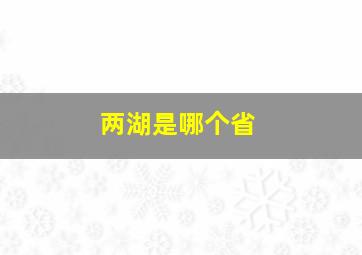 两湖是哪个省